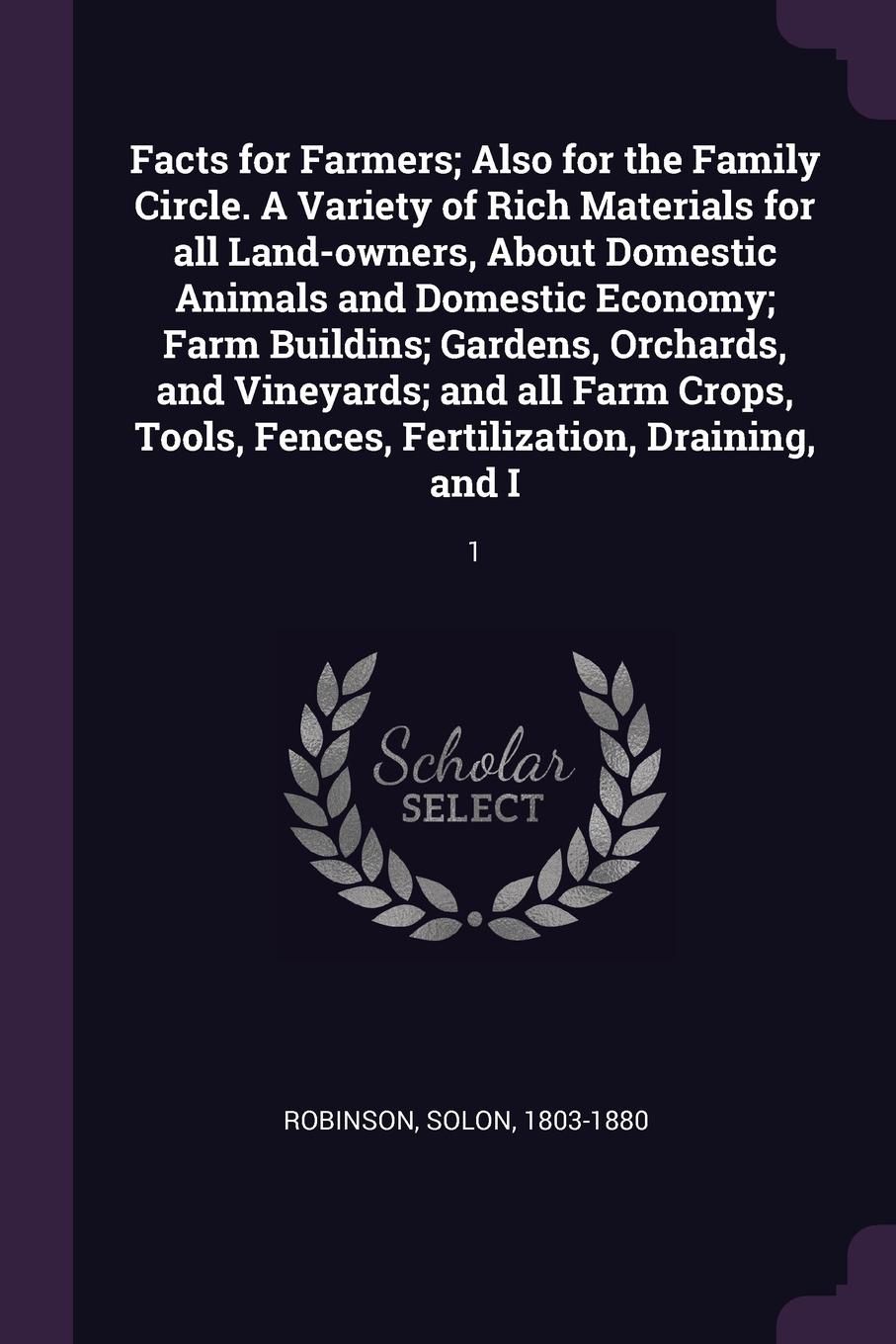 Facts for Farmers; Also for the Family Circle. A Variety of Rich Materials for all Land-owners, About Domestic Animals and Domestic Economy; Farm Buildins; Gardens, Orchards, and Vineyards; and all Farm Crops, Tools, Fences, Fertilization, Draining, and I

1

Scholar SELECT

ROBINSON, SOLON, 1803-1880